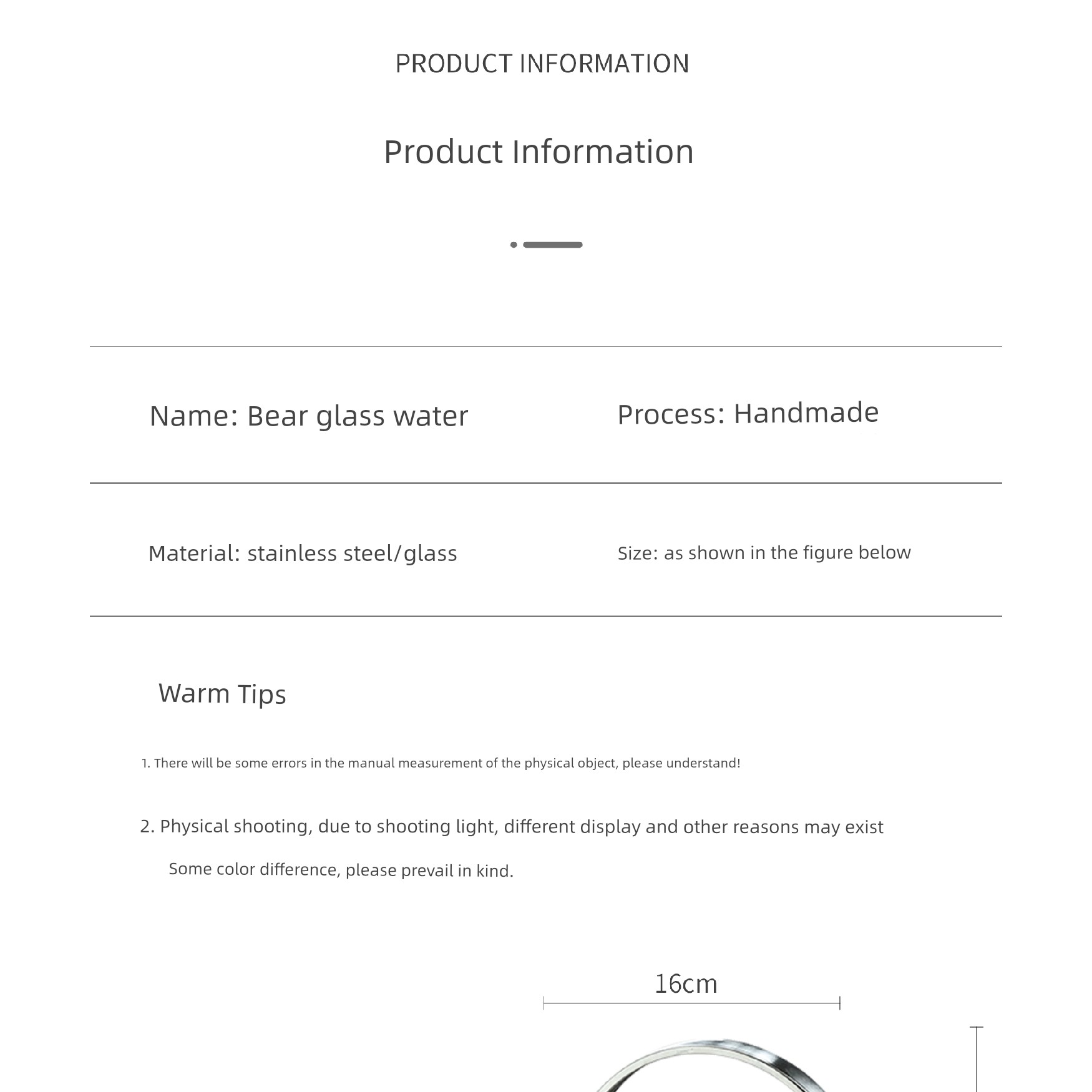 PRODUCT INFORMATION

Product Information

Name: Bear glass water

Process: Handmade

Material: stainless steel/glass

Size: as shown in the figure below

Warm Tips

1. There will be some errors in the manual measurement of the physical object, please understand!

2. Physical shooting, due to shooting light, different display and other reasons may exist

Some color difference, please prevail in kind.

16cm